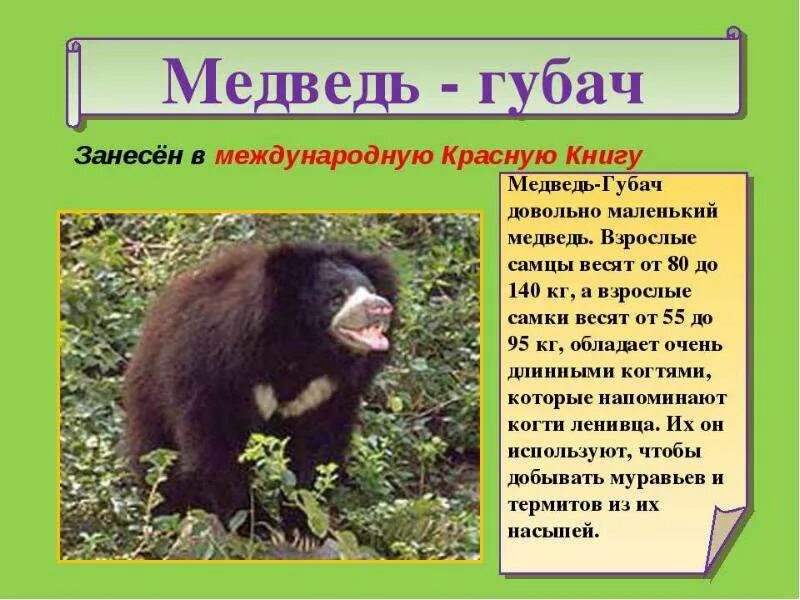 Медведь - губач

Занесён в международную Красную Книгу

Медведь-Губач довольно маленький медведь. Взрослые самцы весят от 80 до 140 кг, а взрослые самки весят от 55 до 95 кг, обладает очень длинными когтями, которые напоминают когти ленивца. Их он используют, чтобы добывать муравьев и термитов из их насыпей.